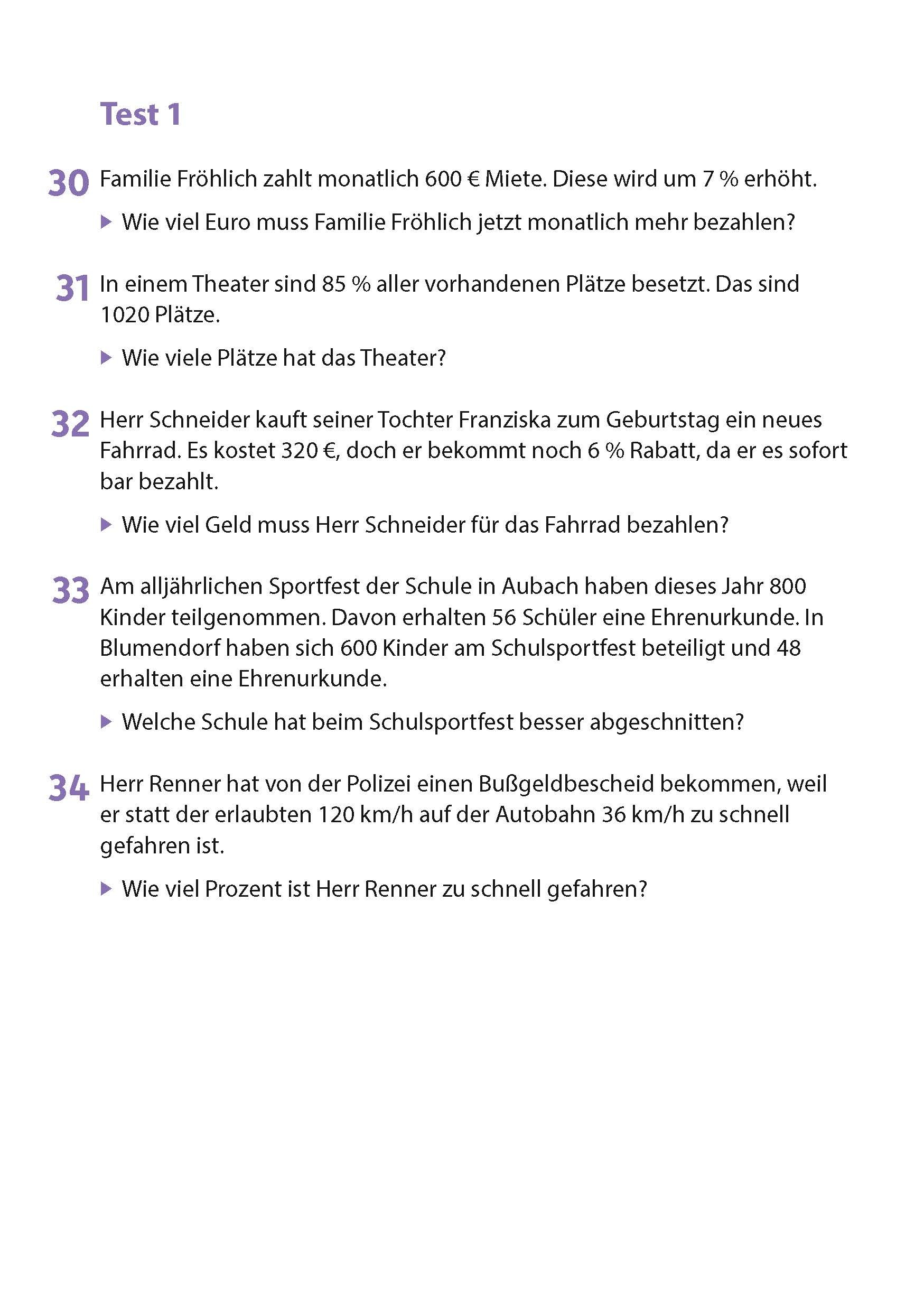 Test 1

30 Familie Fröhlich zahlt monatlich 600 € Miete. Diese wird um 7 % erhöht.

▶ Wie viel Euro muss Familie Fröhlich jetzt monatlich mehr bezahlen?

31 In einem Theater sind 85 % aller vorhandenen Plätze besetzt. Das sind 1020 Plätze.

▶ Wie viele Plätze hat das Theater?

32 Herr Schneider kauft seiner Tochter Franziska zum Geburtstag ein neues Fahrrad. Es kostet 320 €, doch er bekommt noch 6 % Rabatt, da er es sofort bar bezahlt.

▶ Wie viel Geld muss Herr Schneider für das Fahrrad bezahlen?

33 Am alljährlichen Sportfest der Schule in Aubach haben dieses Jahr 800 Kinder teilgenommen. Davon erhalten 56 Schüler eine Ehrenurkunde. In Blumendorf haben sich 600 Kinder am Schulsportfest beteiligt und 48 erhalten eine Ehrenurkunde.

▶ Welche Schule hat beim Schulsportfest besser abgeschnitten?

34 Herr Renner hat von der Polizei einen Bußgeldbescheid bekommen, weil er statt der erlaubten 120 km/h auf der Autobahn 36 km/h zu schnell gefahren ist.

▶ Wie viel Prozent ist Herr Renner zu schnell gefahren?